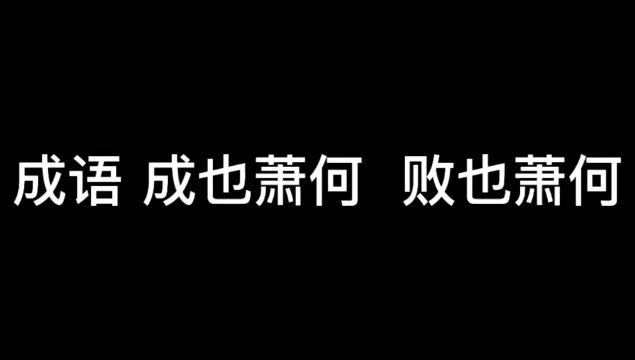 成语 成也萧何 败也萧何